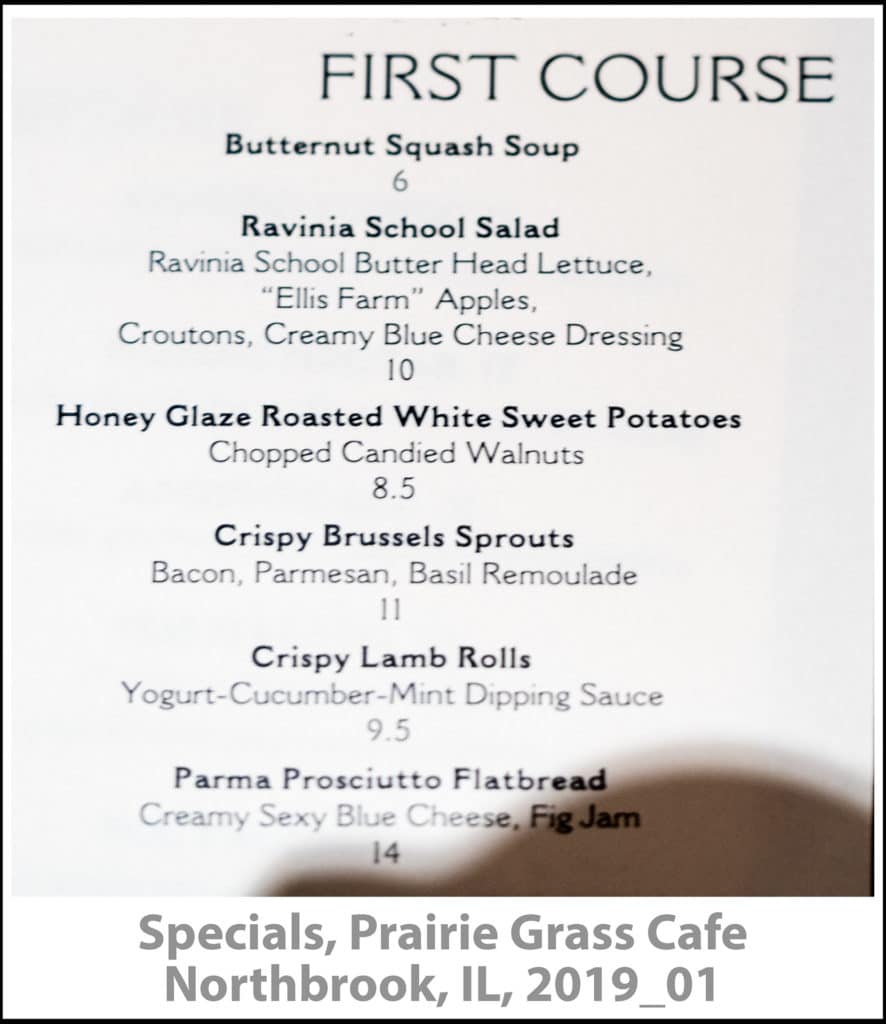 FIRST COURSE

Butternut Squash Soup
6

Ravinia School Salad
Ravinia School Butter Head Lettuce, "Ellis Farm" Apples, Croutons, Creamy Blue Cheese Dressing
10

Honey Glaze Roasted White Sweet Potatoes
Chopped Candied Walnuts
8.5

Crispy Brussels Sprouts
Bacon, Parmesan, Basil Remoulade
11

Crispy Lamb Rolls
Yogurt-Cucumber-Mint Dipping Sauce
9.5

Parma Prosciutto Flatbread
Creamy Sexy Blue Cheese, Fig Jam
14

Specials, Prairie Grass Cafe
Northbrook, IL, 2019_01